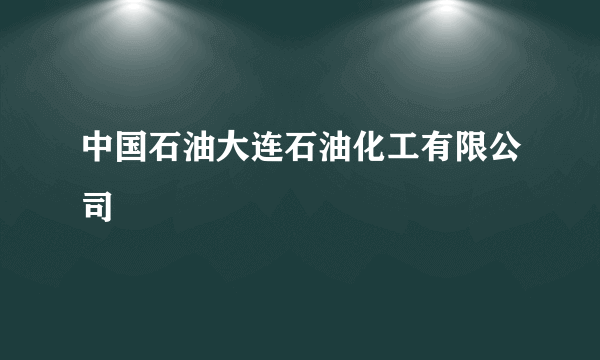 中国石油大连石油化工有限公司